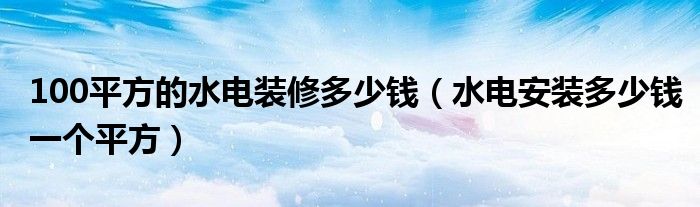 100平方的水电装修多少钱（水电安装多少钱一个平方）